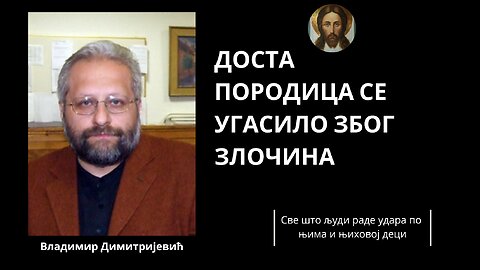 ДОСТА ПОРОДИЦА СЕ УГАСИЛО ЗБОГ ЗЛОЧИНА

Све што људи раде удара по њима и њиховој деци

Владимир Димитријевић